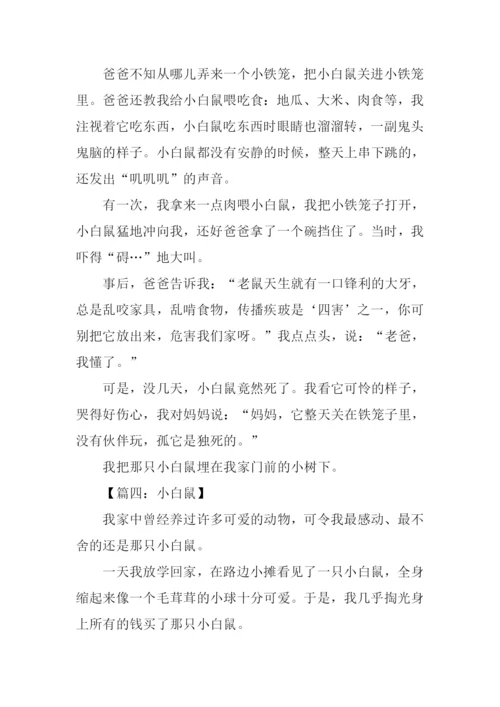 爸爸不知从哪儿弄来一个小铁笼，把小白鼠关进小铁笼里。爸爸还教我给小白鼠喂吃食：地瓜、大米、肉食等，我注视着它吃东西，小白鼠吃东西时眼睛也溜溜转，一副鬼头鬼脑的样子。小白鼠都没有安静的时候，整天上串下跳的，还发出“叽叽叽”的声音。

有一次，我拿来一点肉喂小白鼠，我把小铁笼子打开，小白鼠猛地冲向我，还好爸爸拿了一个碗挡住了。当时，我吓得“碍…”地大叫。

事后，爸爸告诉我：“老鼠天生就有一口锋利的大牙，总是乱咬家具，乱啃食物，传播疾玻是‘四害’之一，你可别把它放出来，危害我们家呀。”我点点头，说：“老爸，我懂了。”

可是，没几天，小白鼠竟然死了。我看它可怜的样子，哭得好伤心，我对妈妈说：“妈妈，它整天关在铁笼子里，没有伙伴玩，孤它是独死的。”

我把那只小白鼠埋在我家门前的小树下。

【篇四：小白鼠】

我家中曾经养过许多可爱的动物，可令我最感动、最不舍的还是那只小白鼠。

一天我放学回家，在路边小摊看见了一只小白鼠，全身缩起来像一个毛茸茸的小球十分可爱。于是，我几乎掏光身上所有的钱买了那只小白鼠。